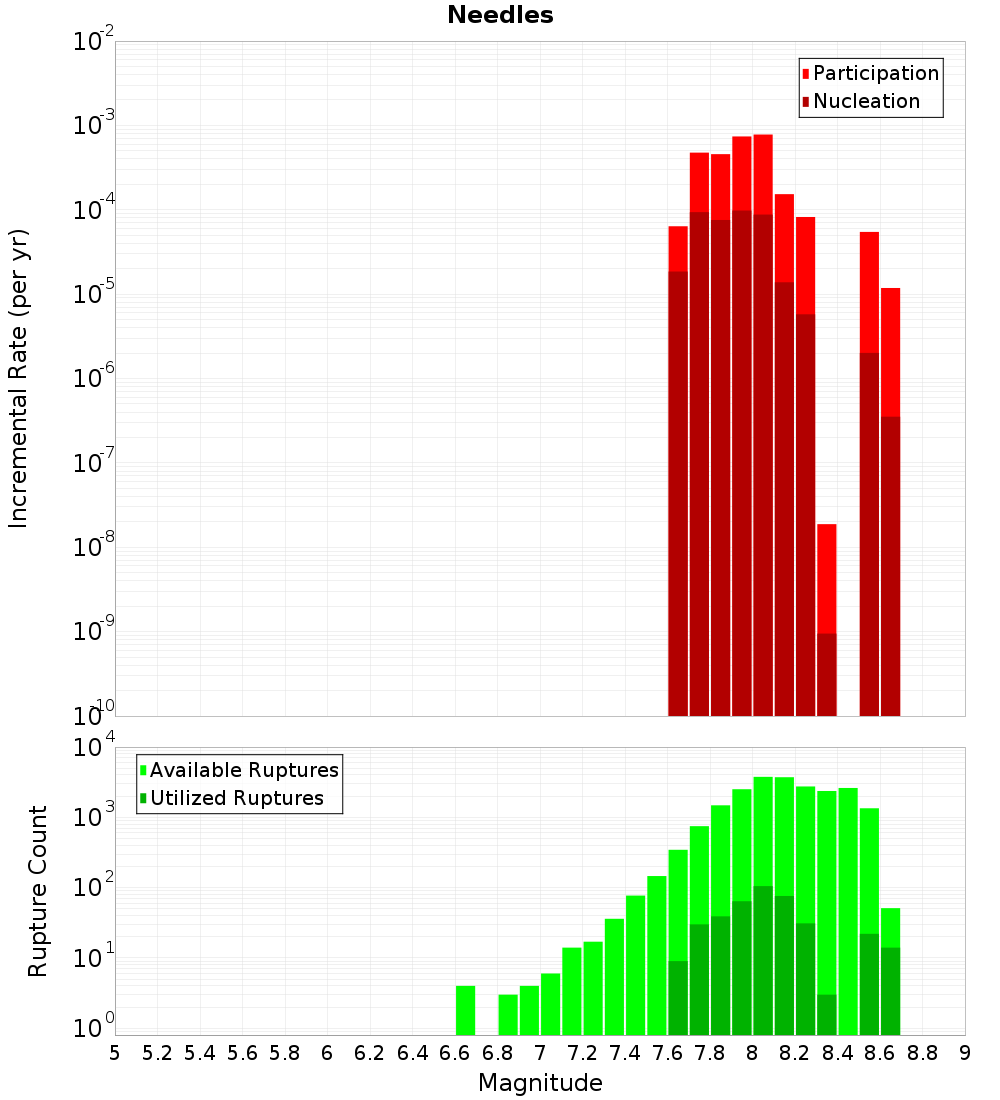 Needles

Participation
Nucleation

Incremental Rate (per yr)

$10^{-2}$
$10^{-3}$
$10^{-4}$
$10^{-5}$
$10^{-6}$
$10^{-7}$
$10^{-8}$
$10^{-9}$
$10^{-10}$

Available Ruptures
Utilized Ruptures

Rupture Count

$10^{4}$
$10^{3}$
$10^{2}$
$10^{1}$
$10^{0}$

5 5.2 5.4 5.6 5.8 6 6.2 6.4 6.6 6.8 7 7.2 7.4 7.6 7.8 8 8.2 8.4 8.6 8.8 9

Magnitude